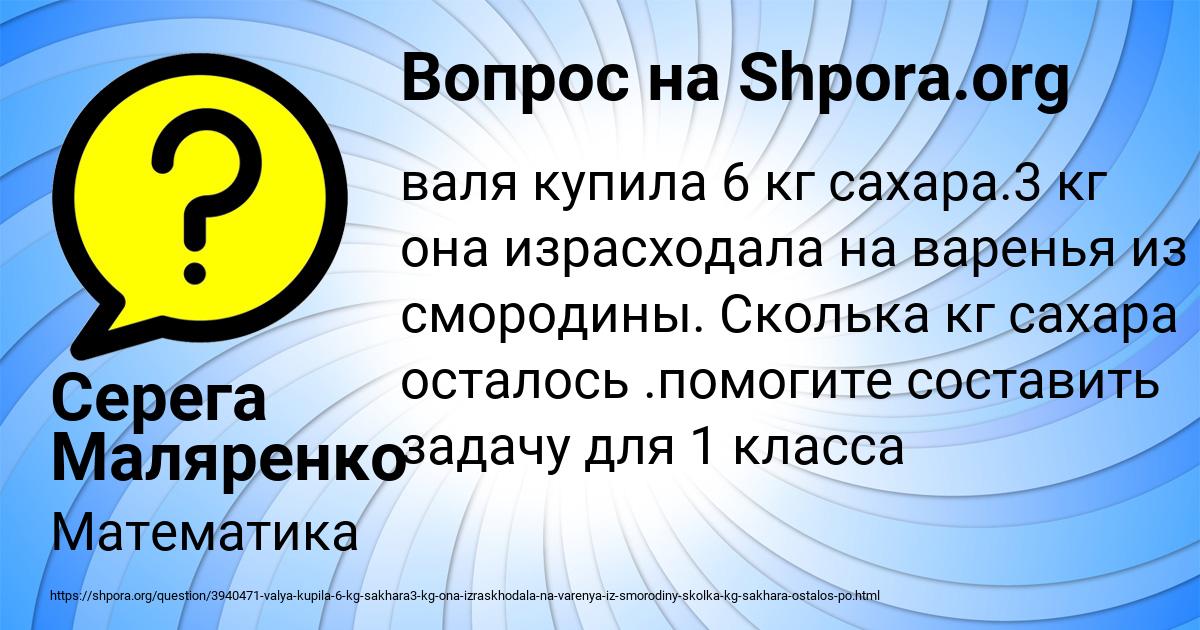 Вопрос на Shpora.org

?

валя купила 6 кг сахара.3 кг она израсходала на варенья из смородины. Сколька кг сахара осталось .помогите составить задачу для 1 класса

Серега Маляренко

Математика

https://shpora.org/question/3940471-valya-kupila-6-kg-sakhara3-kg-ona-izraskhodala-na-varenya-iz-smorodiny-skolka-kg-sakhara-ostalos-po.html